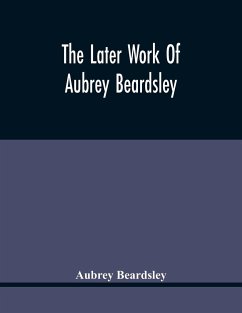 The Later Work Of Aubrey Beardsley

Aubrey Beardsley